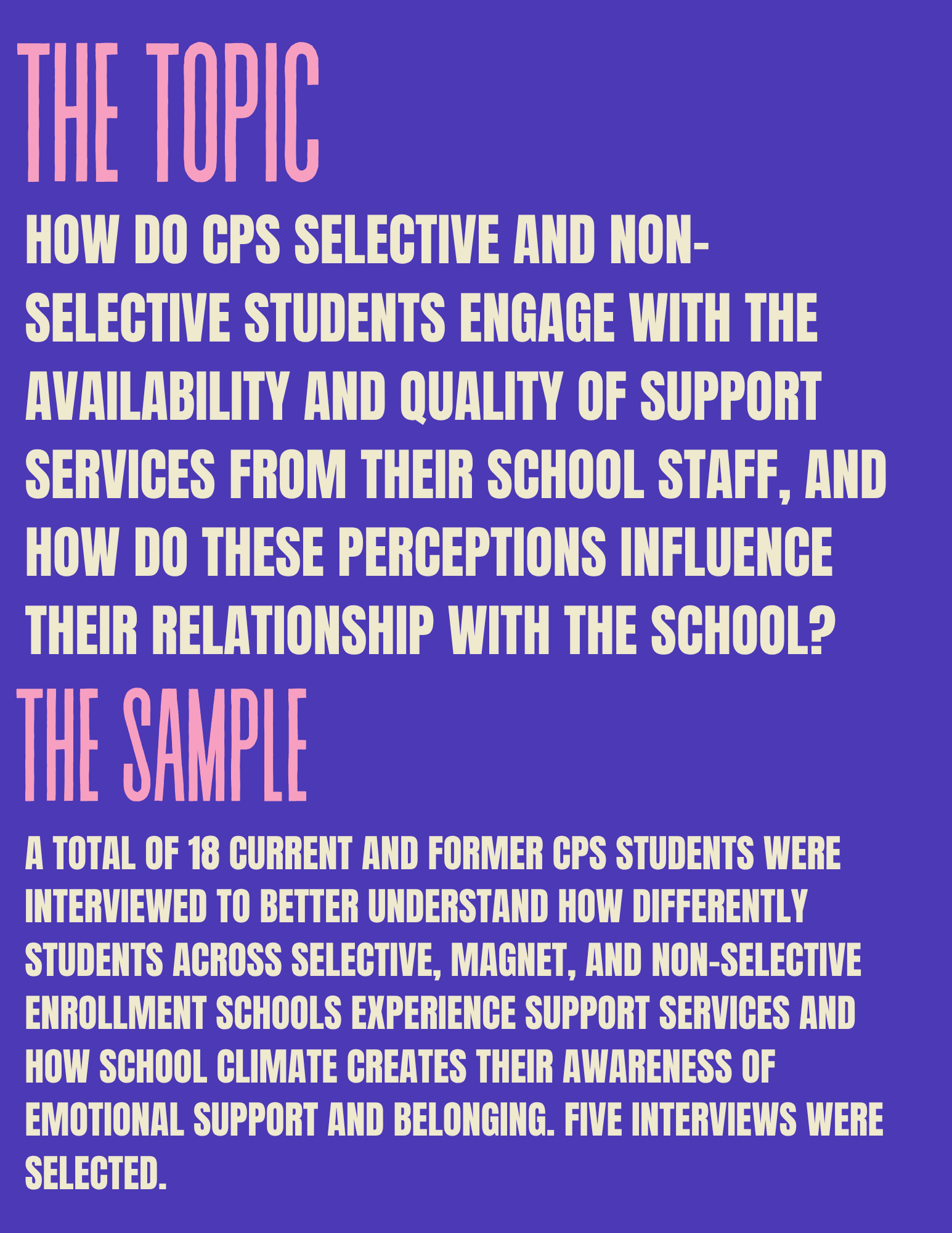 THE TOPIC

HOW DO CPS SELECTIVE AND NON-SELECTIVE STUDENTS ENGAGE WITH THE AVAILABILITY AND QUALITY OF SUPPORT SERVICES FROM THEIR SCHOOL STAFF, AND HOW DO THESE PERCEPTIONS INFLUENCE THEIR RELATIONSHIP WITH THE SCHOOL?

THE SAMPLE

A TOTAL OF 18 CURRENT AND FORMER CPS STUDENTS WERE INTERVIEWED TO BETTER UNDERSTAND HOW DIFFERENTLY STUDENTS ACROSS SELECTIVE, MAGNET, AND NON-SELECTIVE ENROLLMENT SCHOOLS EXPERIENCE SUPPORT SERVICES AND HOW SCHOOL CLIMATE CREATES THEIR AWARENESS OF EMOTIONAL SUPPORT AND BELONGING. FIVE INTERVIEWS WERE SELECTED.